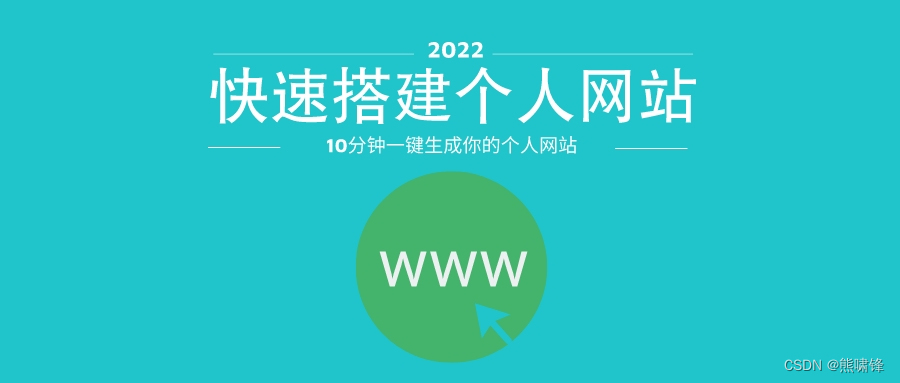 2022

快速搭建个人网站

10分钟一键生成你的个人网站

WWW

CSDN @熊啸锋